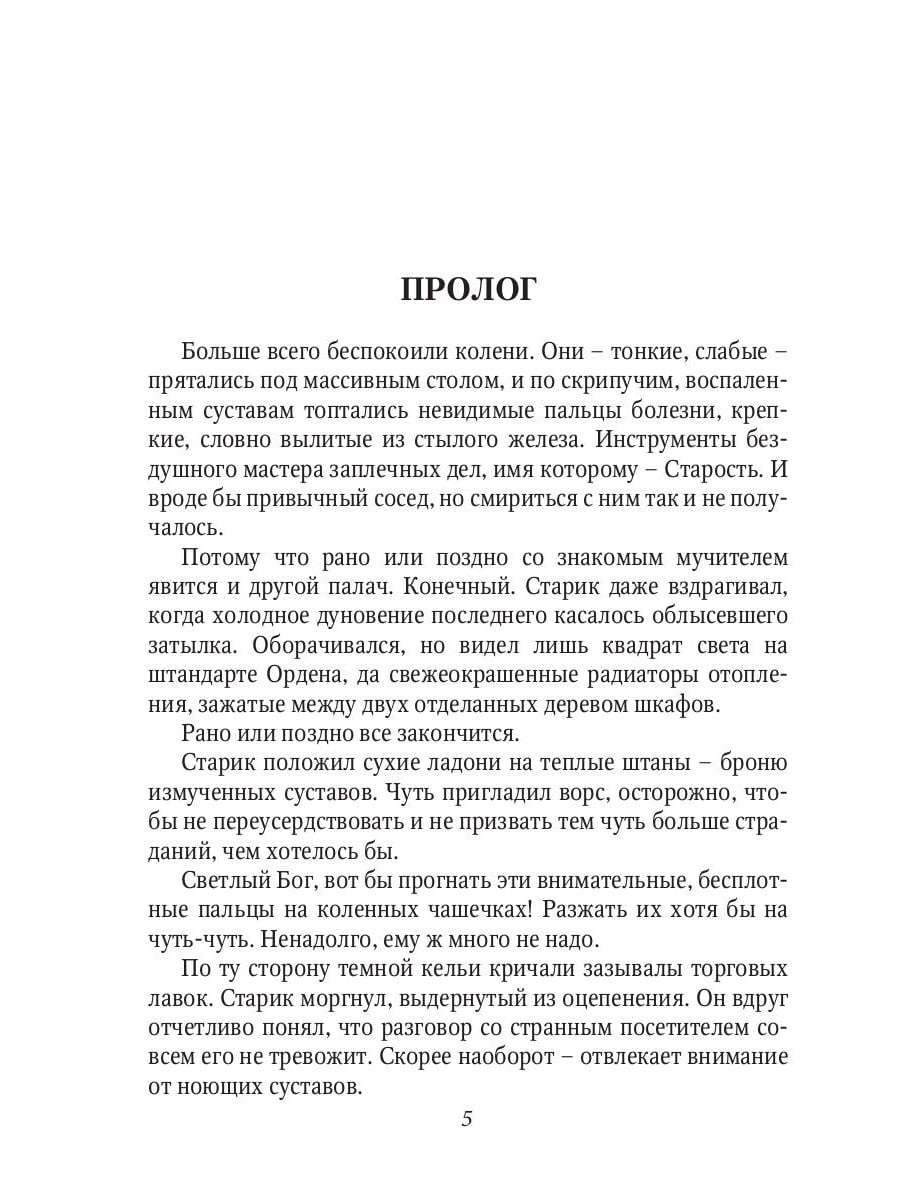 ПРОЛОГ

Больше всего беспокоили колени. Они – тонкие, слабые – прятались под массивным столом, и по скрипучим, воспаленным суставам топтались невидимые пальцы болезни, крепкие, словно вылитые из стылого железа. Инструменты бездушного мастера заплечных дел, имя которому – Старость. И вроде бы привычный сосед, но смириться с ним так и не получалось.

Потому что рано или поздно со знакомым мучителем явится и другой палач. Конечный. Старик даже вздрагивал, когда холодное дуновение последнего касалось облысевшего затылка. Оборачивался, но видел лишь квадрат света на штандарте Ордена, да свежеокрашенные радиаторы отопления, зажатые между двух отделанных деревом шкафов.

Рано или поздно все закончится.

Старик положил сухие ладони на теплые штаны – броню измученных суставов. Чуть пригладил ворс, осторожно, чтобы не переусердствовать и не призвать тем чуть больше страданий, чем хотелось бы.

Светлый Бог, вот бы прогнать эти внимательные, бесплотные пальцы на коленных чашечках! Разжать их хотя бы на чуть-чуть. Ненадолго, ему ж много не надо.

По ту сторону темной кельи кричали зазывалы торговых лавок. Старик моргнул, выдернутый из оцепенения. Он вдруг отчетливо понял, что разговор со странным посетителем совсем его не тревожит. Скорее наоборот – отвлекает внимание от ноющих суставов.

5